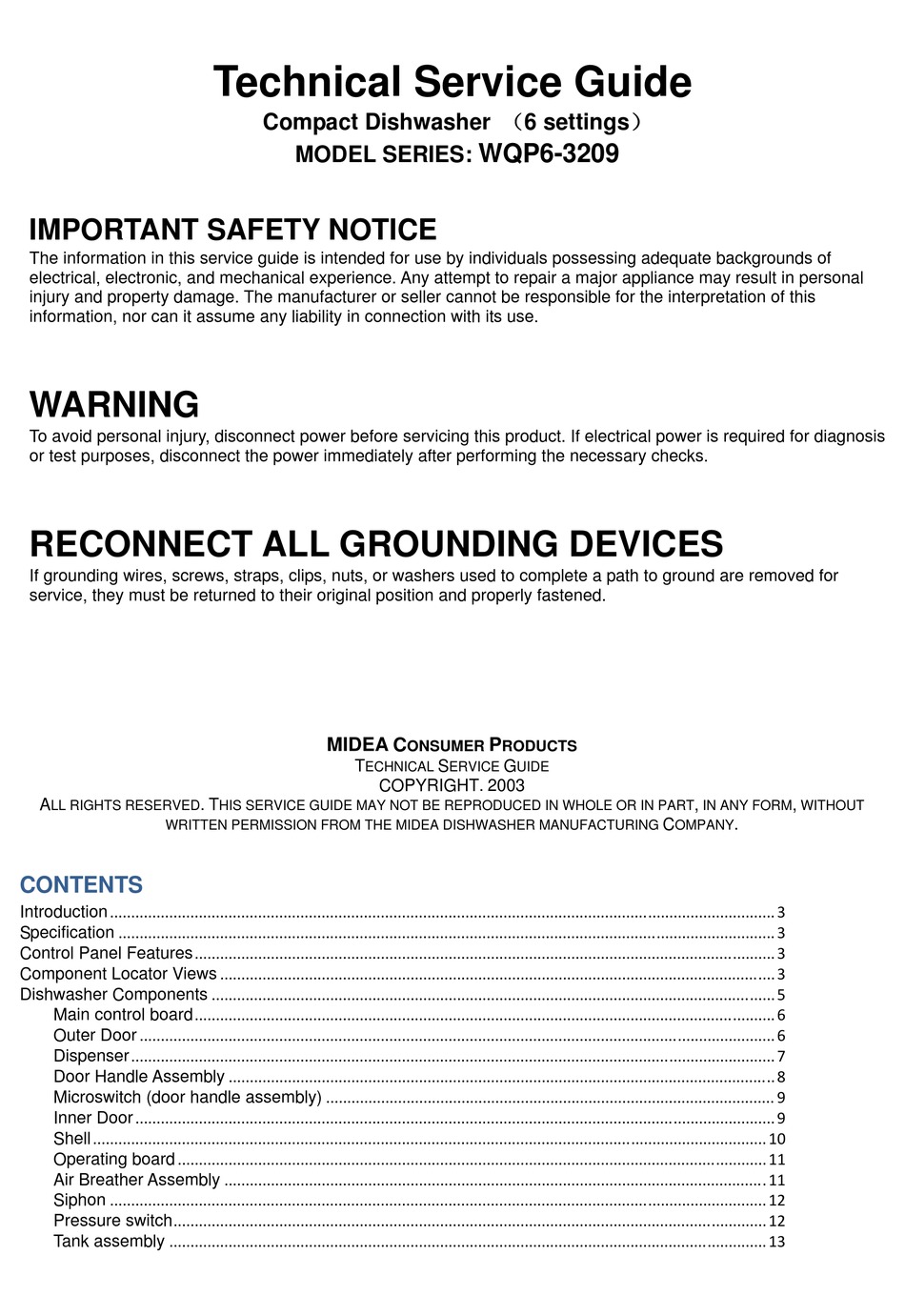 Technical Service Guide

Compact Dishwasher （6 settings）

MODEL SERIES: WQP6-3209

IMPORTANT SAFETY NOTICE

The information in this service guide is intended for use by individuals possessing adequate backgrounds of electrical, electronic, and mechanical experience. Any attempt to repair a major appliance may result in personal injury and property damage. The manufacturer or seller cannot be responsible for the interpretation of this information, nor can it assume any liability in connection with its use.

WARNING

To avoid personal injury, disconnect power before servicing this product. If electrical power is required for diagnosis or test purposes, disconnect the power immediately after performing the necessary checks.

RECONNECT ALL GROUNDING DEVICES

If grounding wires, screws, straps, clips, nuts, or washers used to complete a path to ground are removed for service, they must be returned to their original position and properly fastened.

MIDEA CONSUMER PRODUCTS
TECHNICAL SERVICE GUIDE
COPYRIGHT. 2003
ALL RIGHTS RESERVED. THIS SERVICE GUIDE MAY NOT BE REPRODUCED IN WHOLE OR IN PART, IN ANY FORM, WITHOUT WRITTEN PERMISSION FROM THE MIDEA DISHWASHER MANUFACTURING COMPANY.

CONTENTS

Introduction ........ 3
Specification ........ 3
Control Panel Features ........ 3
Component Locator Views ........ 3
Dishwasher Components ........ 5
Main control board ........ 6
Outer Door ........ 6
Dispenser ........ 7
Door Handle Assembly ........ 8
Microswitch (door handle assembly) ........ 9
Inner Door ........ 9
Shell ........ 10
Operating board ........ 11
Air Breather Assembly ........ 11
Siphon ........ 12
Pressure switch ........ 12
Tank assembly ........ 13